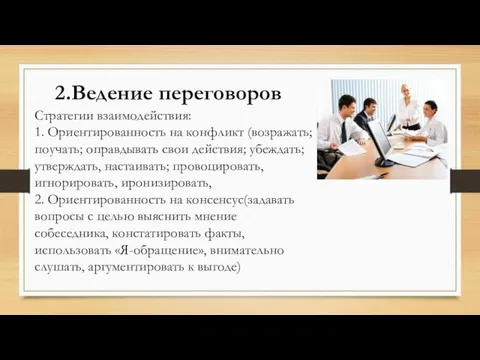 2.Ведение переговоров

Стратегии взаимодействия:
1. Ориентированность на конфликт (возражать; поучать; оправдывать свои действия; убеждать; утверждать, настаивать; провоцировать, игнорировать, иронизировать,
2. Ориентированность на консенсус(задавать вопросы с целью выяснить мнение собеседника, констатировать факты, использовать «Я-обращение», внимательно слушать, аргументировать к выгоде)